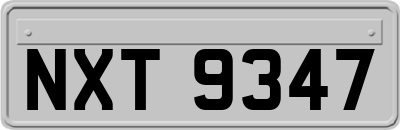 NXT 9347